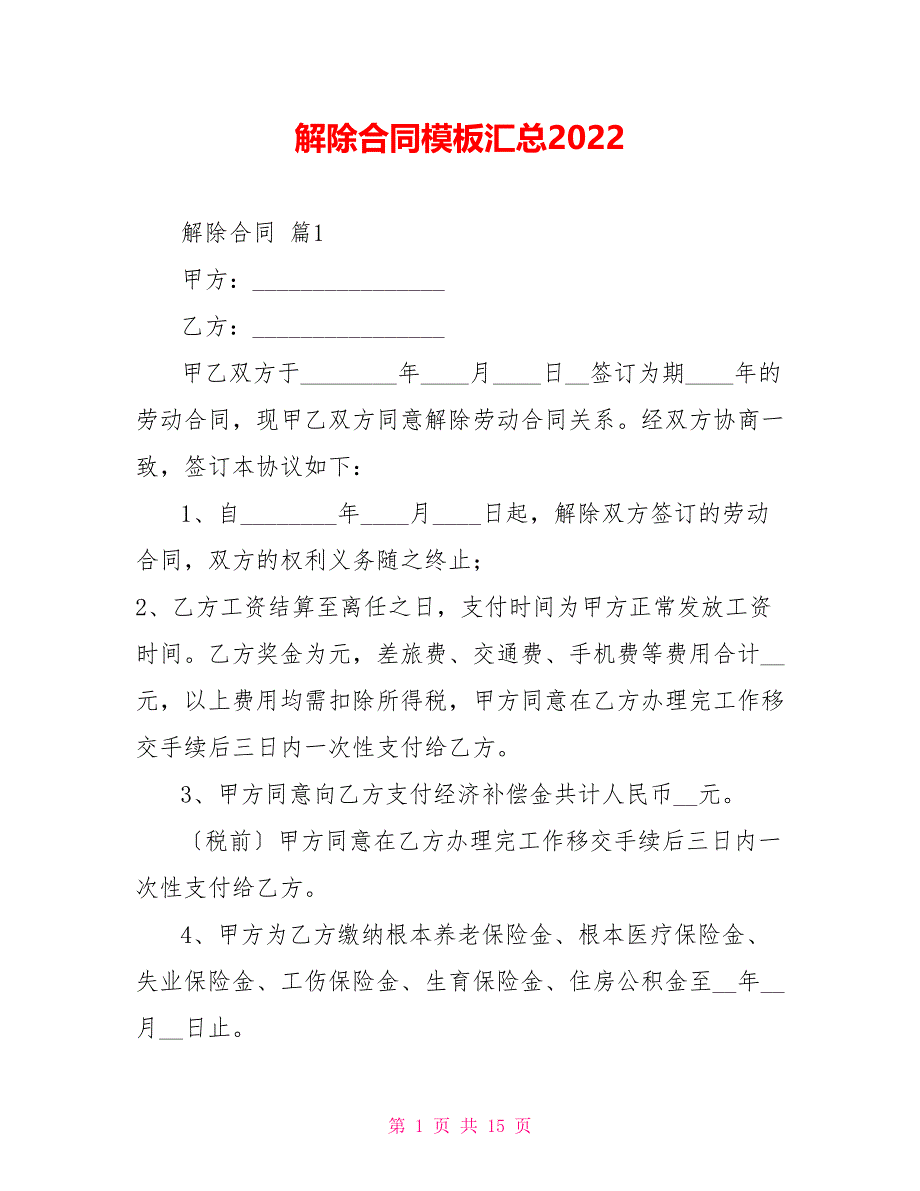 解除合同模板汇总2022

解除合同 篇1

甲方：________________

乙方：________________

甲乙双方于________年____月____日__签订为期____年的劳动合同，现甲乙双方同意解除劳动合同关系。经双方协商一致，签订本协议如下：

1、自________年____月____日起，解除双方签订的劳动合同，双方的权利义务随之终止；

2、乙方工资结算至离任之日，支付时间为甲方正常发放工资时间。乙方奖金为元，差旅费、交通费、手机费等费用合计__元，以上费用均需扣除所得税，甲方同意在乙方办理完工作移交手续后三日内一次性支付给乙方。

3、甲方同意向乙方支付经济补偿金共计人民币__元。

〔税前〕甲方同意在乙方办理完工作移交手续后三日内一次性支付给乙方。

4、甲方为乙方缴纳根本养老保险金、根本医疗保险金、失业保险金、工伤保险金、生育保险金、住房公积金至__年__月__日止。

第 1 页 共 15 页